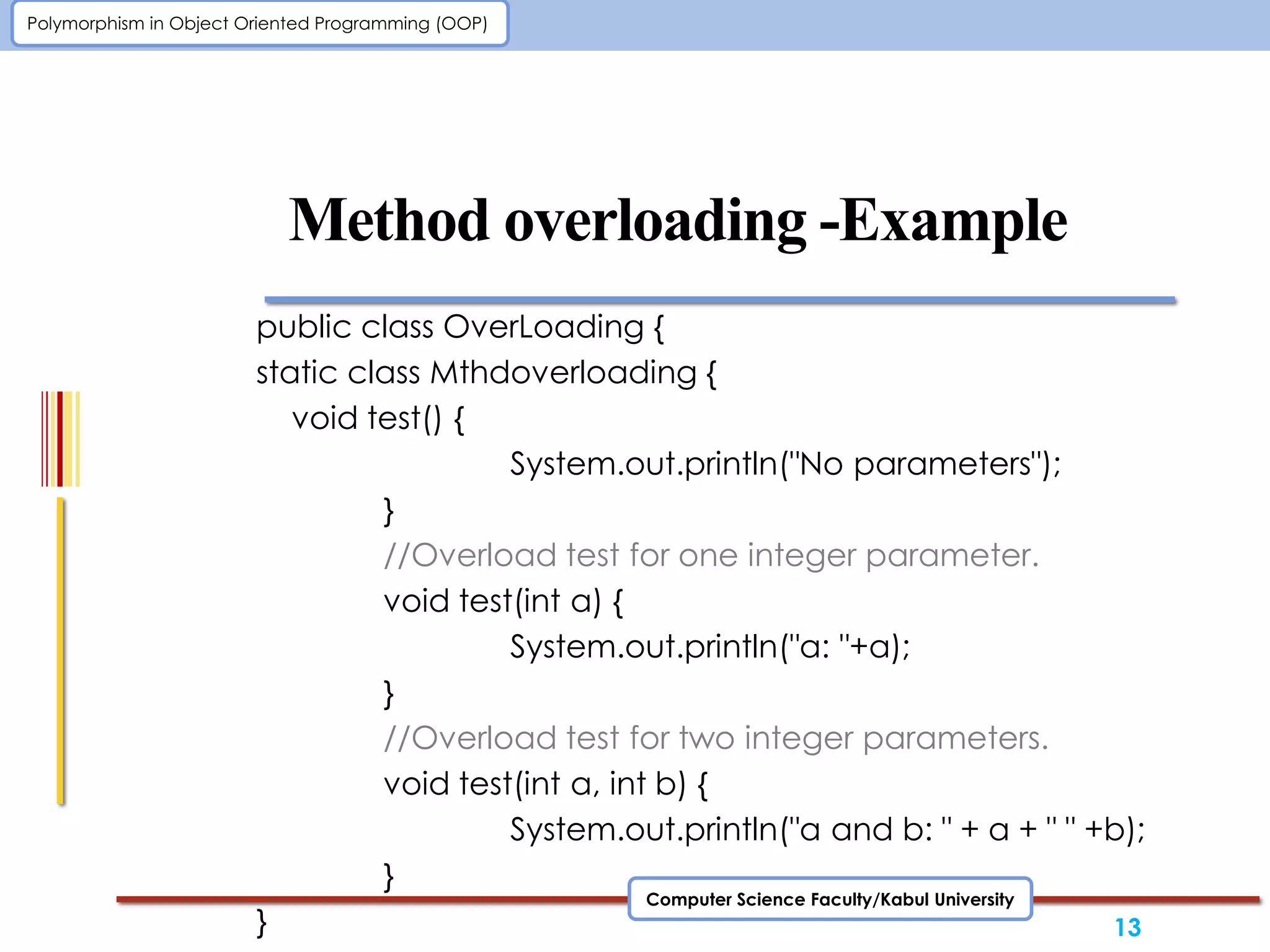 Polymorphism in Object Oriented Programming (OOP)

Method overloading -Example

public class OverLoading {
static class Mthdoverloading {
void test() {
System.out.println("No parameters");
}
//Overload test for one integer parameter.
void test(int a) {
System.out.println("a: "+a);
}
//Overload test for two integer parameters.
void test(int a, int b) {
System.out.println("a and b: " + a + " " +b);
}
}

Computer Science Faculty/Kabul University

13